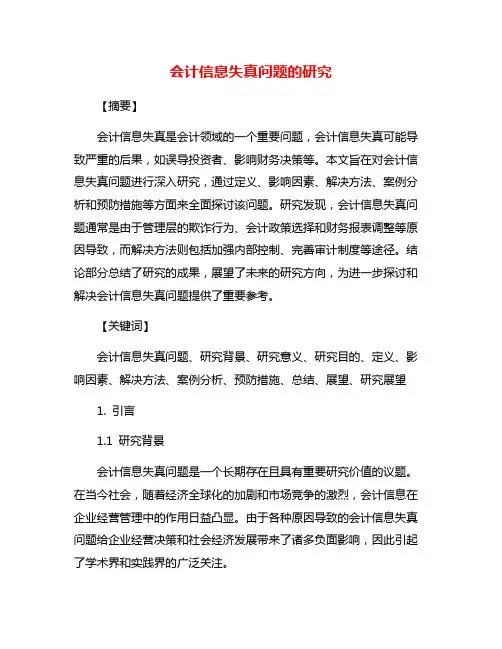 会计信息失真问题的研究

【摘要】

会计信息失真是会计领域的一个重要问题，会计信息失真可能导致严重的后果，如误导投资者、影响财务决策等。本文旨在对会计信息失真问题进行深入研究，通过定义、影响因素、解决方法、案例分析和预防措施等方面来全面探讨该问题。研究发现，会计信息失真问题通常是由于管理层的欺诈行为、会计政策选择和财务报表调整等原因导致，而解决方法则包括加强内部控制、完善审计制度等途径。结论部分总结了研究的成果，展望了未来的研究方向，为进一步探讨和解决会计信息失真问题提供了重要参考。

【关键词】

会计信息失真问题、研究背景、研究意义、研究目的、定义、影响因素、解决方法、案例分析、预防措施、总结、展望、研究展望

1. 引言

1.1 研究背景

会计信息失真问题是一个长期存在且具有重要研究价值的议题。在当今社会，随着经济全球化的加剧和市场竞争的激烈，会计信息在企业经营管理中的作用日益凸显。由于各种原因导致的会计信息失真问题给企业经营决策和社会经济发展带来了诸多负面影响，因此引起了学术界和实践界的广泛关注。